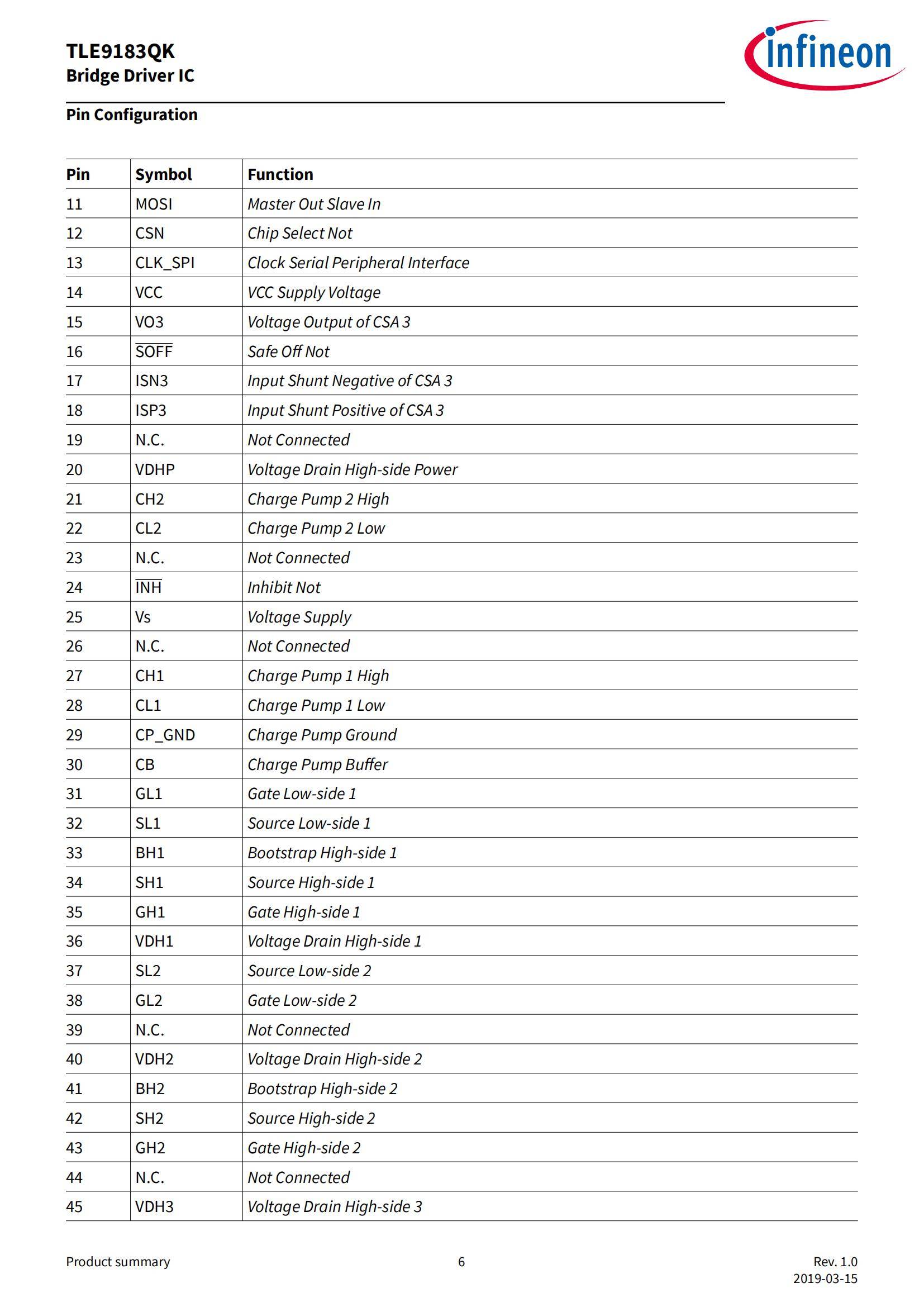 TLE9183QK
Bridge Driver IC

infineon

Pin Configuration

| Pin | Symbol | Function |
|---|---|---|
| 11 | MOSI | Master Out Slave In |
| 12 | CSN | Chip Select Not |
| 13 | CLK_SPI | Clock Serial Peripheral Interface |
| 14 | VCC | VCC Supply Voltage |
| 15 | VO3 | Voltage Output of CSA 3 |
| 16 | $\overline{SOFF}$ | Safe Off Not |
| 17 | ISN3 | Input Shunt Negative of CSA 3 |
| 18 | ISP3 | Input Shunt Positive of CSA 3 |
| 19 | N.C. | Not Connected |
| 20 | VDHP | Voltage Drain High-side Power |
| 21 | CH2 | Charge Pump 2 High |
| 22 | CL2 | Charge Pump 2 Low |
| 23 | N.C. | Not Connected |
| 24 | $\overline{INH}$ | Inhibit Not |
| 25 | Vs | Voltage Supply |
| 26 | N.C. | Not Connected |
| 27 | CH1 | Charge Pump 1 High |
| 28 | CL1 | Charge Pump 1 Low |
| 29 | CP_GND | Charge Pump Ground |
| 30 | CB | Charge Pump Buffer |
| 31 | GL1 | Gate Low-side 1 |
| 32 | SL1 | Source Low-side 1 |
| 33 | BH1 | Bootstrap High-side 1 |
| 34 | SH1 | Source High-side 1 |
| 35 | GH1 | Gate High-side 1 |
| 36 | VDH1 | Voltage Drain High-side 1 |
| 37 | SL2 | Source Low-side 2 |
| 38 | GL2 | Gate Low-side 2 |
| 39 | N.C. | Not Connected |
| 40 | VDH2 | Voltage Drain High-side 2 |
| 41 | BH2 | Bootstrap High-side 2 |
| 42 | SH2 | Source High-side 2 |
| 43 | GH2 | Gate High-side 2 |
| 44 | N.C. | Not Connected |
| 45 | VDH3 | Voltage Drain High-side 3 |

Product summary
6
Rev. 1.0
2019-03-15